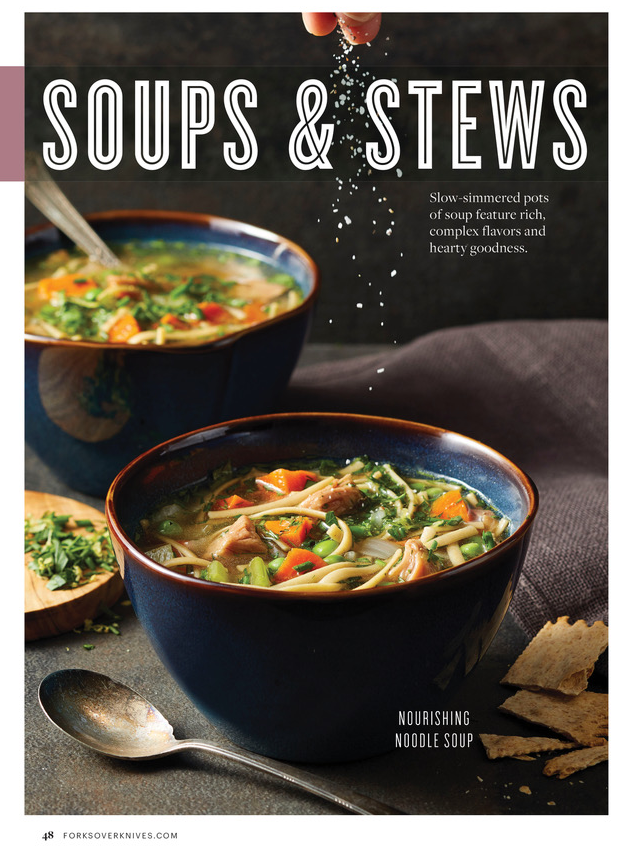 SOUPS & STEWS

Slow-simmered pots of soup feature rich, complex flavors and hearty goodness.

NOURISHING NOODLE SOUP

48 FORKSOVERKNIVES.COM